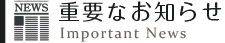 NEWS

重要なお知らせ

Important News